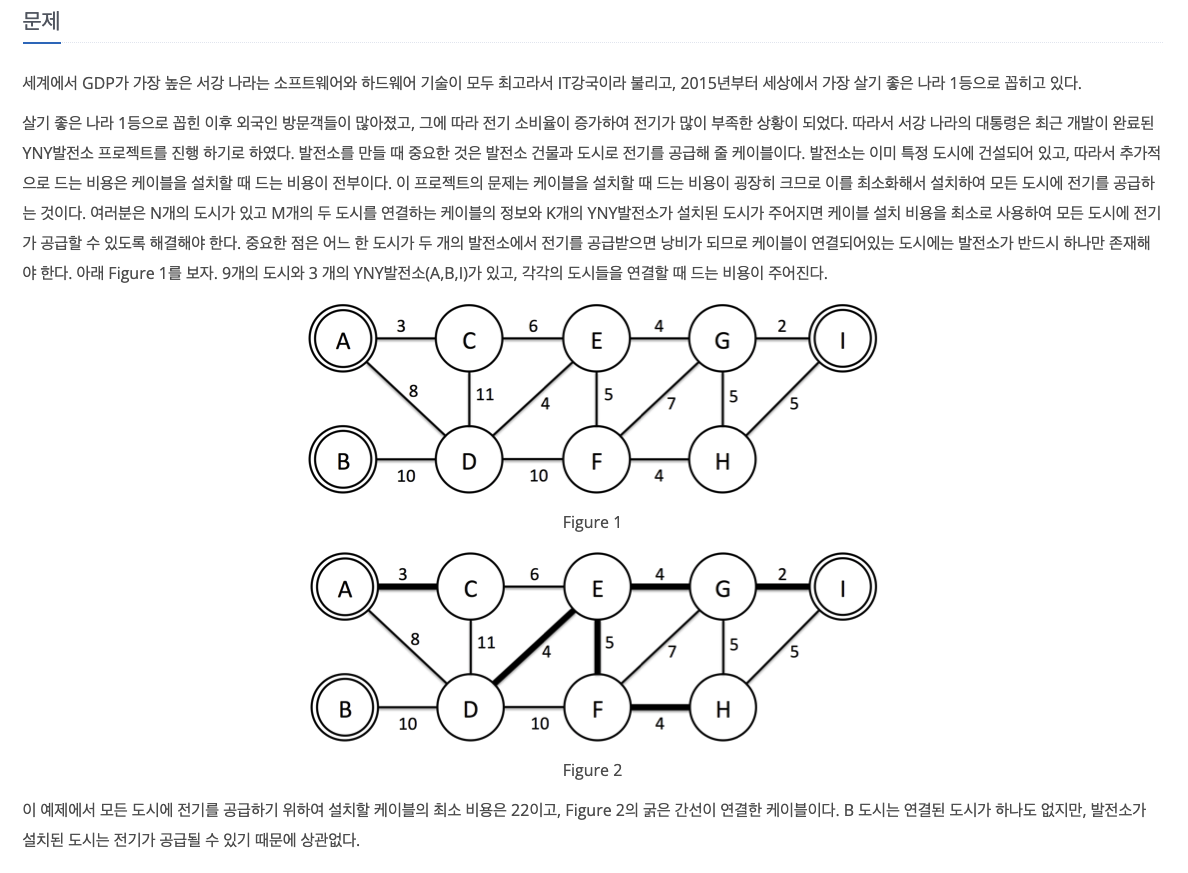 문제

세계에서 GDP가 가장 높은 서강 나라는 소프트웨어와 하드웨어 기술이 모두 최고라서 IT강국이라 불리고, 2015년부터 세상에서 가장 살기 좋은 나라 1등으로 꼽히고 있다.

살기 좋은 나라 1등으로 꼽힌 이후 외국인 방문객들이 많아졌고, 그에 따라 전기 소비율이 증가하여 전기가 많이 부족한 상황이 되었다. 따라서 서강 나라의 대통령은 최근 개발이 완료된 YNY발전소 프로젝트를 진행 하기로 하였다. 발전소를 만들 때 중요한 것은 발전소 건물과 도시로 전기를 공급해 줄 케이블이다. 발전소는 이미 특정 도시에 건설되어 있고, 따라서 추가적으로 드는 비용은 케이블을 설치할 때 드는 비용이 전부이다. 이 프로젝트의 문제는 케이블을 설치할 때 드는 비용이 굉장히 크므로 이를 최소화해서 설치하여 모든 도시에 전기를 공급하는 것이다. 여러분은 N개의 도시가 있고 M개의 두 도시를 연결하는 케이블의 정보와 K개의 YNY발전소가 설치된 도시가 주어지면 케이블 설치 비용을 최소로 사용하여 모든 도시에 전기가 공급할 수 있도록 해결해야 한다. 중요한 점은 어느 한 도시가 두 개의 발전소에서 전기를 공급받으면 낭비가 되므로 케이블이 연결되어있는 도시에는 발전소가 반드시 하나만 존재해야 한다. 아래 Figure 1를 보자. 9개의 도시와 3 개의 YNY발전소(A,B,I)가 있고, 각각의 도시들을 연결할 때 드는 비용이 주어진다.

A 3 C 6 E 4 G 2 I
8 11 4 5 7 5 5
B 10 D 10 F 4 H

Figure 1

A 3 C 6 E 4 G 2 I
8 11 4 5 7 5 5
B 10 D 10 F 4 H

Figure 2

이 예제에서 모든 도시에 전기를 공급하기 위하여 설치할 케이블의 최소 비용은 22이고, Figure 2의 굵은 간선이 연결한 케이블이다. B 도시는 연결된 도시가 하나도 없지만, 발전소가 설치된 도시는 전기가 공급될 수 있기 때문에 상관없다.